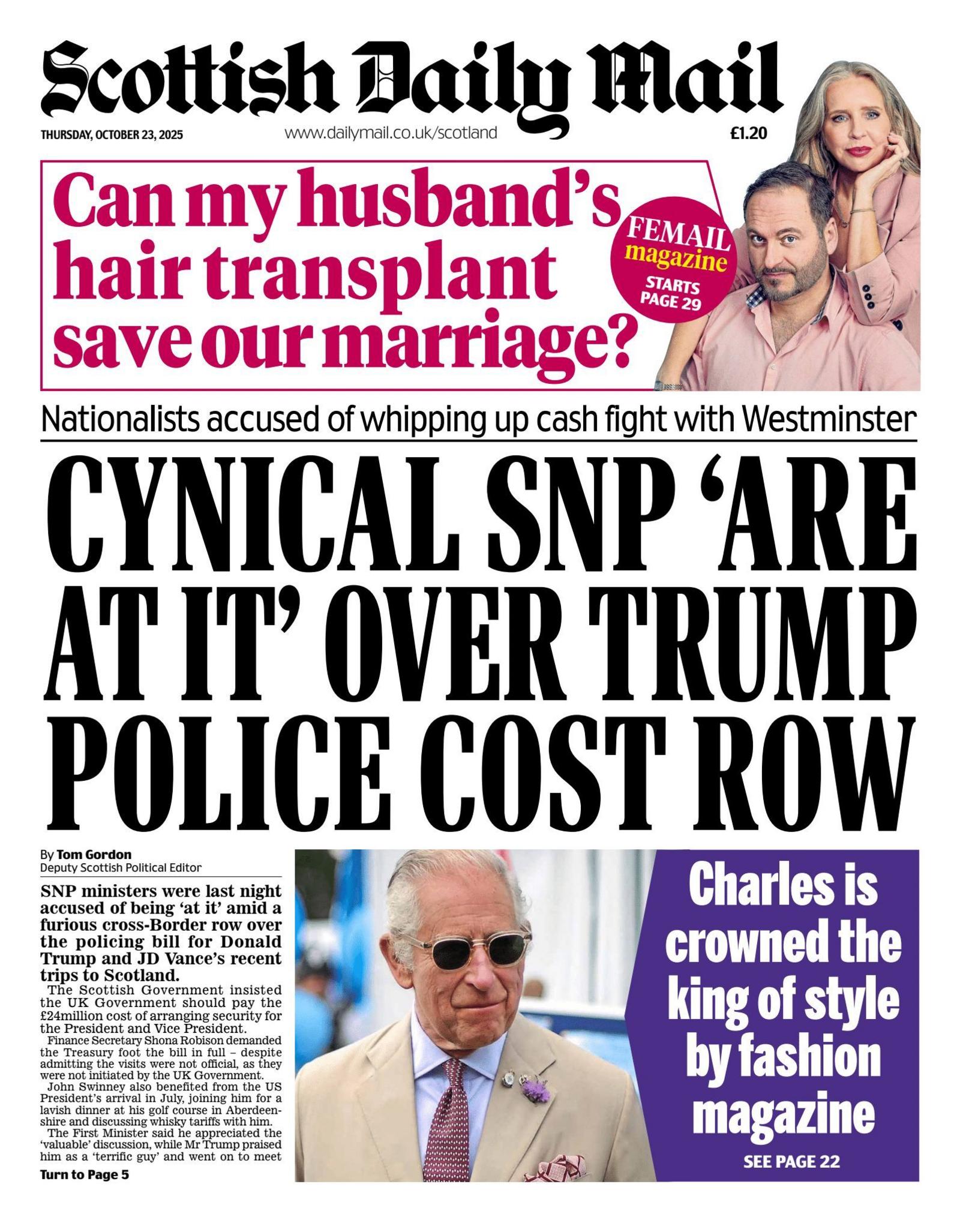 Scottish Daily Mail

THURSDAY, OCTOBER 23, 2025

www.dailymail.co.uk/scotland

£1.20

Can my husband's hair transplant save our marriage?

FEMAIL magazine STARTS PAGE 29

Nationalists accused of whipping up cash fight with Westminster

CYNICAL SNP 'ARE AT IT' OVER TRUMP POLICE COST ROW

By Tom Gordon
Deputy Scottish Political Editor

SNP ministers were last night accused of being 'at it' amid a furious cross-Border row over the policing bill for Donald Trump and JD Vance's recent trips to Scotland.

The Scottish Government insisted the UK Government should pay the £24million cost of arranging security for the President and Vice President.

Finance Secretary Shona Robison demanded the Treasury foot the bill in full – despite admitting the visits were not official, as they were not initiated by the UK Government.

John Swinney also benefited from the US President's arrival in July, joining him for a lavish dinner at his golf course in Aberdeenshire and discussing whisky tariffs with him.

The First Minister said he appreciated the 'valuable' discussion, while Mr Trump praised him as a 'terrific guy' and went on to meet

Turn to Page 5

Charles is crowned the king of style by fashion magazine

SEE PAGE 22